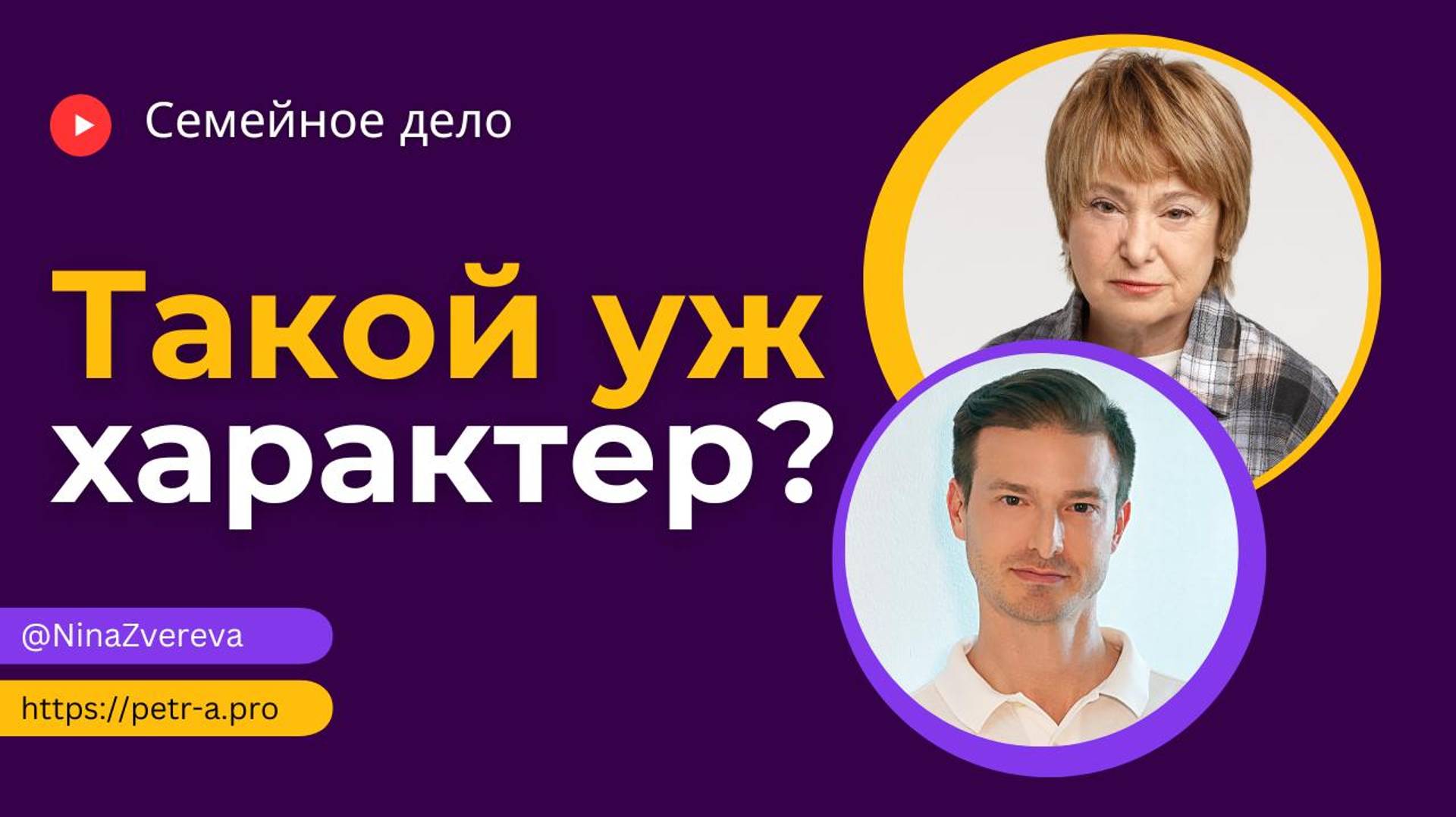 Семейное дело

Такой уж характер?

@NinaZvereva

https://petr-a.pro